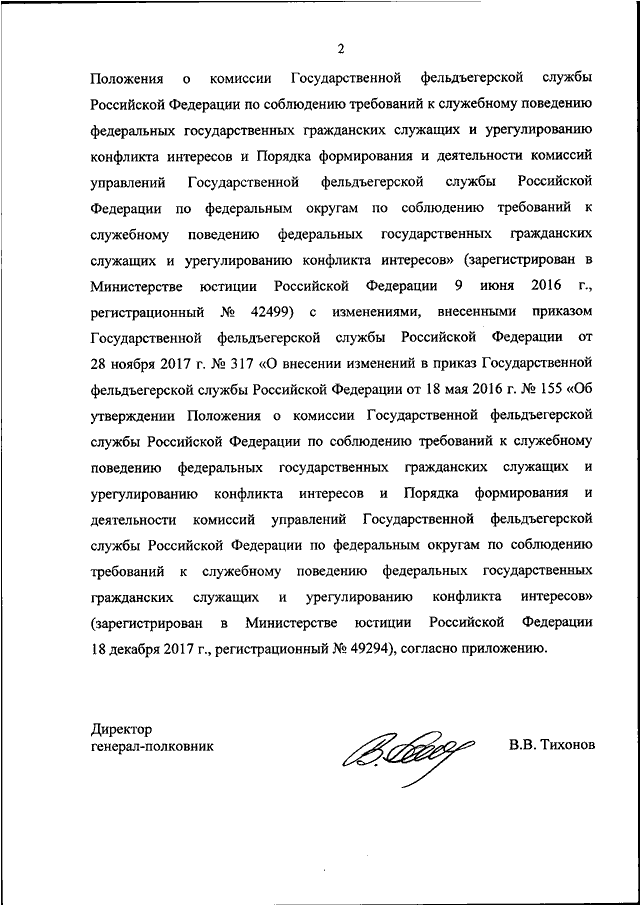 2

Положения о комиссии Государственной фельдъегерской службы Российской Федерации по соблюдению требований к служебному поведению федеральных государственных гражданских служащих и урегулированию конфликта интересов и Порядка формирования и деятельности комиссий управлений Государственной фельдъегерской службы Российской Федерации по федеральным округам по соблюдению требований к служебному поведению федеральных государственных гражданских служащих и урегулированию конфликта интересов» (зарегистрирован в Министерстве юстиции Российской Федерации 9 июня 2016 г., регистрационный № 42499) с изменениями, внесенными приказом Государственной фельдъегерской службы Российской Федерации от 28 ноября 2017 г. № 317 «О внесении изменений в приказ Государственной фельдъегерской службы Российской Федерации от 18 мая 2016 г. № 155 «Об утверждении Положения о комиссии Государственной фельдъегерской службы Российской Федерации по соблюдению требований к служебному поведению федеральных государственных гражданских служащих и урегулированию конфликта интересов и Порядка формирования и деятельности комиссий управлений Государственной фельдъегерской службы Российской Федерации по федеральным округам по соблюдению требований к служебному поведению федеральных государственных гражданских служащих и урегулированию конфликта интересов» (зарегистрирован в Министерстве юстиции Российской Федерации 18 декабря 2017 г., регистрационный № 49294), согласно приложению.

Директор
генерал-полковник

В.В. Тихонов